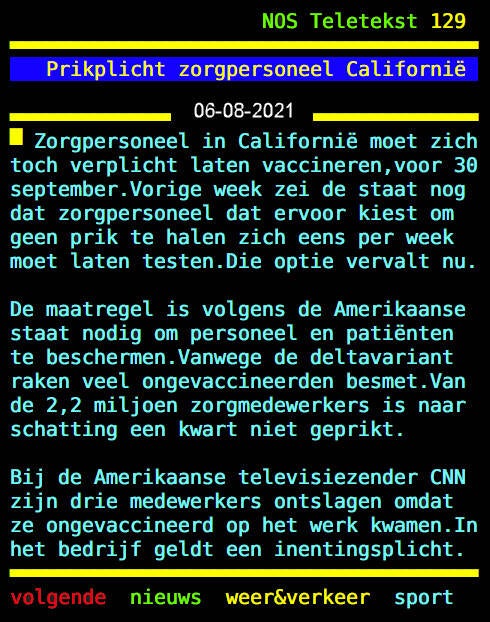 NOS Teletekst 129

Prikplicht zorgpersoneel Californië

06-08-2021

Zorgpersoneel in Californië moet zich toch verplicht laten vaccineren,voor 30 september.Vorige week zei de staat nog dat zorgpersoneel dat ervoor kiest om geen prik te halen zich eens per week moet laten testen.Die optie vervalt nu.

De maatregel is volgens de Amerikaanse staat nodig om personeel en patiënten te beschermen.Vanwege de deltavariant raken veel ongevaccineerden besmet.Van de 2,2 miljoen zorgmedewerkers is naar schatting een kwart niet geprikt.

Bij de Amerikaanse televisiezender CNN zijn drie medewerkers ontslagen omdat ze ongevaccineerd op het werk kwamen.In het bedrijf geldt een inentingsplicht.

volgende nieuws weer&verkeer sport